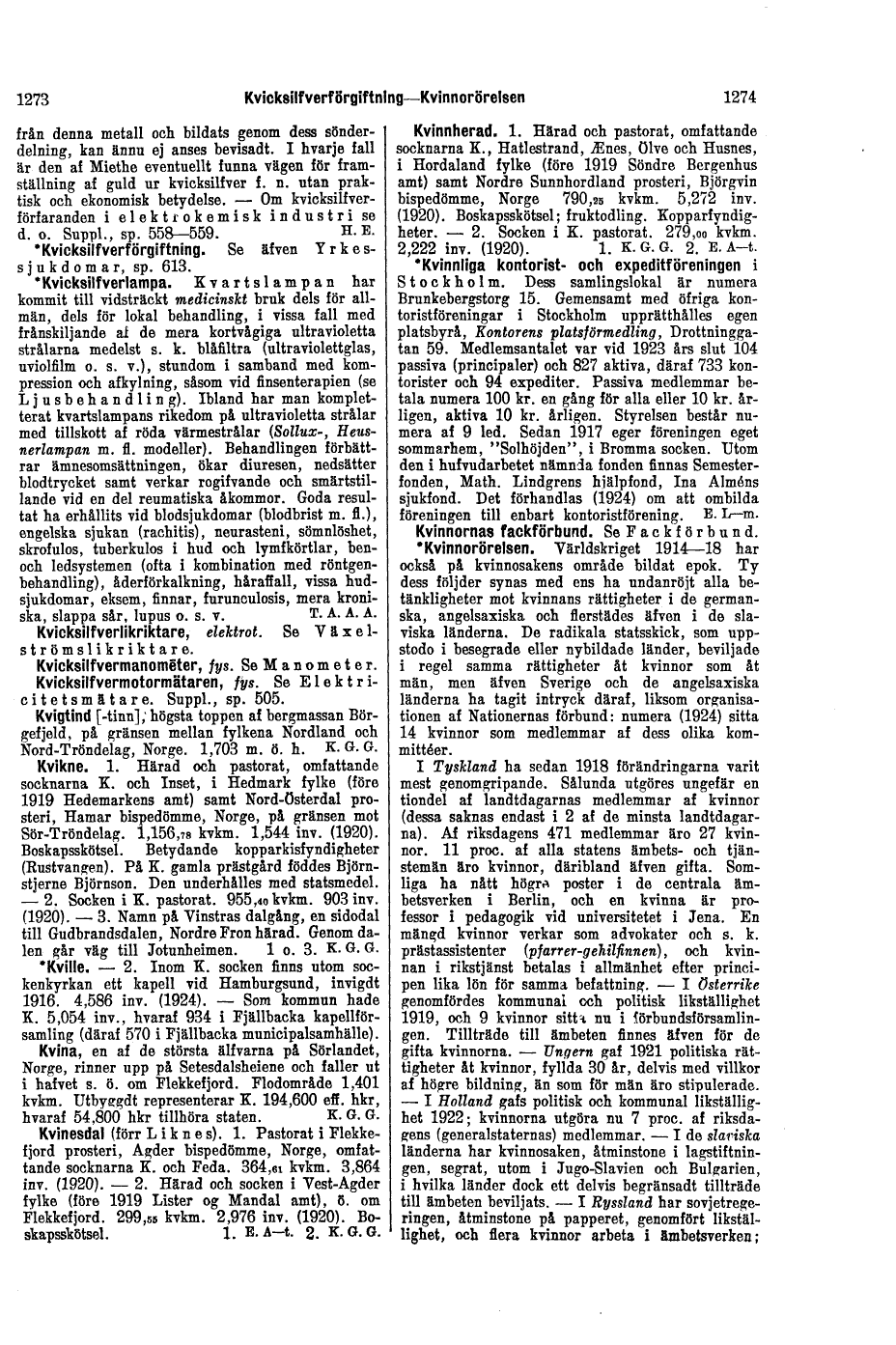 1273 Kvicksilfverförgiftning—Kvinnorörelsen 1274

från denna metall och bildats genom dess sönderdelning, kan ännu ej anses bevisadt. I hvarje fall är den af Miethe eventuellt funna vägen för framställning af guld ur kvicksilfver f. n. utan praktisk och ekonomisk betydelse. — Om kvicksilfverförfaranden i elektrokemisk industri se d. o. Suppl., sp. 558—559. H. E.

*Kvicksilfverförgiftning. Se äfven Yrkessjukdomar, sp. 613.

*Kvicksilfverlampa. Kvartslampan har kommit till vidsträckt medicinskt bruk dels för allmän, dels för lokal behandling, i vissa fall med frånskiljande af de mera kortvågiga ultravioletta strålarna medelst s. k. blåfiltra (ultraviolettglas, uviolfilm o. s. v.), stundom i samband med kompression och afkylning, såsom vid finsenterapien (se Ljusbehandling). Ibland har man kompletterat kvartslampans rikedom på ultravioletta strålar med tillskott af röda värmestrålar (Sollux-, Heusnerlampan m. fl. modeller). Behandlingen förbättrar ämnesomsättningen, ökar diuresen, nedsätter blodtrycket samt verkar rogifvande och smärtstillande vid en del reumatiska åkommor. Goda resultat ha erhållits vid blodsjukdomar (blodbrist m. fl.), engelska sjukan (rachitis), neurasteni, sömnlöshet, skrofulos, tuberkulos i hud och lymfkörtlar, ben- och ledsystemen (ofta i kombination med röntgenbehandling), åderförkalkning, håraffall, vissa hudsjukdomar, eksem, finnar, furunculosis, mera kroniska, slappa sår, lupus o. s. v. T. A. A. A.

Kvicksilfverlikriktare, elektrot. Se Växelströmslikriktare.

Kvicksilfvermanometer, fys. Se Manometer.

Kvicksilfvermotormätaren, fys. Se Elektricitetsmätare. Suppl., sp. 505.

Kvigtind [-tinn], högsta toppen af bergmassan Börgefjeld, på gränsen mellan fylkena Nordland och Nord-Tröndelag, Norge. 1,703 m. ö. h. K. G. G.

Kvikne. 1. Härad och pastorat, omfattande socknarna K. och Inset, i Hedmark fylke (före 1919 Hedemarkens amt) samt Nord-Österdal prosteri, Hamar bispedömme, Norge, på gränsen mot Sör-Tröndelag. 1,156,78 kvkm. 1,544 inv. (1920). Boskapsskötsel. Betydande kopparkisfyndigheter (Rustvangen). På K. gamla prästgård föddes Björnstjerne Björnson. Den underhålles med statsmedel. — 2. Socken i K. pastorat. 955,40 kvkm. 903 inv. (1920). — 3. Namn på Vinstras dalgång, en sidodal till Gudbrandsdalen, Nordre Fron härad. Genom dalen går väg till Jotunheimen. 1 o. 3. K. G. G.

*Kville. — 2. Inom K. socken finns utom sockenkyrkan ett kapell vid Hamburgsund, invigdt 1916. 4,586 inv. (1924). — Som kommun hade K. 5,054 inv., hvaraf 934 i Fjällbacka kapellförsamling (däraf 570 i Fjällbacka municipalsamhälle).

Kvina, en af de största älfvarna på Sörlandet, Norge, rinner upp på Setesdalsheiene och faller ut i hafvet s. ö. om Flekkefjord. Flodområde 1,401 kvkm. Utbyggdt representerar K. 194,600 eff. hkr, hvaraf 54,800 hkr tillhöra staten. K. G. G.

Kvinesdal (förr Liknes). 1. Pastorat i Flekkefjord prosteri, Agder bispedömme, Norge, omfattande socknarna K. och Feda. 364,61 kvkm. 3,864 inv. (1920). — 2. Härad och socken i Vest-Agder fylke (före 1919 Lister og Mandal amt), ö. om Flekkefjord. 299,55 kvkm. 2,976 inv. (1920). Boskapsskötsel. 1. E. A—t. 2. K. G. G.

Kvinnherad. 1. Härad och pastorat, omfattande socknarna K., Hatlestrand, Ænes, Ölve och Husnes, i Hordaland fylke (före 1919 Söndre Bergenhus amt) samt Nordre Sunnhordland prosteri, Björgvin bispedömme, Norge 790,25 kvkm. 5,272 inv. (1920). Boskapsskötsel; fruktodling. Kopparfyndigheter. — 2. Socken i K. pastorat. 279,00 kvkm. 2,222 inv. (1920). 1. K. G. G. 2. E. A—t.

*Kvinnliga kontorist- och expeditföreningen i Stockholm. Dess samlingslokal är numera Brunkebergstorg 15. Gemensamt med öfriga kontoristföreningar i Stockholm upprätthålles egen platsbyrå, Kontorens platsförmedling, Drottninggatan 59. Medlemsantalet var vid 1923 års slut 104 passiva (principaler) och 827 aktiva, däraf 733 kontorister och 94 expediter. Passiva medlemmar betala numera 100 kr. en gång för alla eller 10 kr. årligen, aktiva 10 kr. årligen. Styrelsen består numera af 9 led. Sedan 1917 eger föreningen eget sommarhem, "Solhöjden", i Bromma socken. Utom den i hufvudarbetet nämnda fonden finnas Semesterfonden, Math. Lindgrens hjälpfond, Ina Alméns sjukfond. Det förhandlas (1924) om att ombilda föreningen till enbart kontoristförening. E. L—m.

Kvinnornas fackförbund. Se Fackförbund.

*Kvinnorörelsen. Världskriget 1914—18 har också på kvinnosakens område bildat epok. Ty dess följder synas med ens ha undanröjt alla betänkligheter mot kvinnans rättigheter i de germanska, angelsaxiska och flerstädes äfven i de slaviska länderna. De radikala statsskick, som uppstodo i besegrade eller nybildade länder, beviljade i regel samma rättigheter åt kvinnor som åt män, men äfven Sverige och de angelsaxiska länderna ha tagit intryck däraf, liksom organisationen af Nationernas förbund: numera (1924) sitta 14 kvinnor som medlemmar af dess olika kommittéer.

I Tyskland ha sedan 1918 förändringarna varit mest genomgripande. Sålunda utgöres ungefär en tiondel af landtdagarnas medlemmar af kvinnor (dessa saknas endast i 2 af de minsta landtdagarna). Af riksdagens 471 medlemmar äro 27 kvinnor. 11 proc. af alla statens ämbets- och tjänstemän äro kvinnor, däribland äfven gifta. Somliga ha nått högre poster i de centrala ämbetsverken i Berlin, och en kvinna är professor i pedagogik vid universitetet i Jena. En mängd kvinnor verkar som advokater och s. k. prästassistenter (pfarrer-gehilfinnen), och kvinnan i rikstjänst betalas i allmänhet efter principen lika lön för samma befattning. — I Österrike genomfördes kommunal och politisk likställighet 1919, och 9 kvinnor sitta nu i förbundsförsamlingen. Tillträde till ämbeten finnes äfven för de gifta kvinnorna. — Ungern gaf 1921 politiska rättigheter åt kvinnor, fyllda 30 år, delvis med villkor af högre bildning, än som för män äro stipulerade. — I Holland gafs politisk och kommunal likställighet 1922; kvinnorna utgöra nu 7 proc. af riksdagens (generalstaternas) medlemmar. — I de slaviska länderna har kvinnosaken, åtminstone i lagstiftningen, segrat, utom i Jugo-Slavien och Bulgarien, i hvilka länder dock ett delvis begränsadt tillträde till ämbeten beviljats. — I Ryssland har sovjetregeringen, åtminstone på papperet, genomfört likställighet, och flera kvinnor arbeta i ämbetsverken;